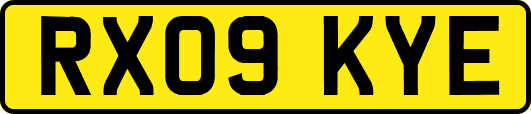 RX09 KYE